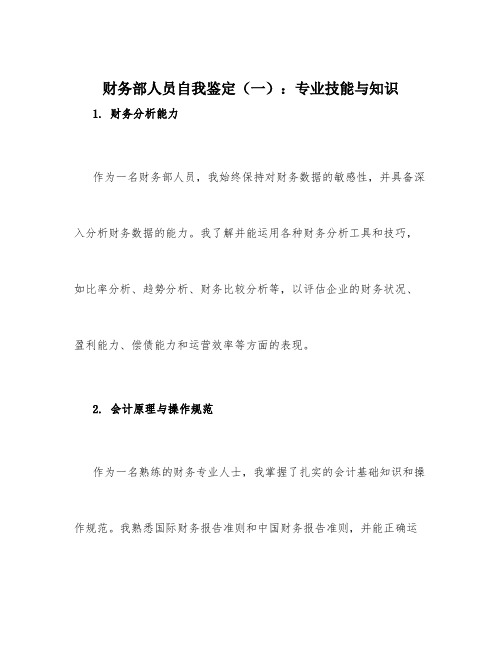 财务部人员自我鉴定（一）：专业技能与知识

1. 财务分析能力

作为一名财务部人员，我始终保持对财务数据的敏感性，并具备深入分析财务数据的能力。我了解并能运用各种财务分析工具和技巧，如比率分析、趋势分析、财务比较分析等，以评估企业的财务状况、盈利能力、偿债能力和运营效率等方面的表现。

2. 会计原理与操作规范

作为一名熟练的财务专业人士，我掌握了扎实的会计基础知识和操作规范。我熟悉国际财务报告准则和中国财务报告准则，并能正确运